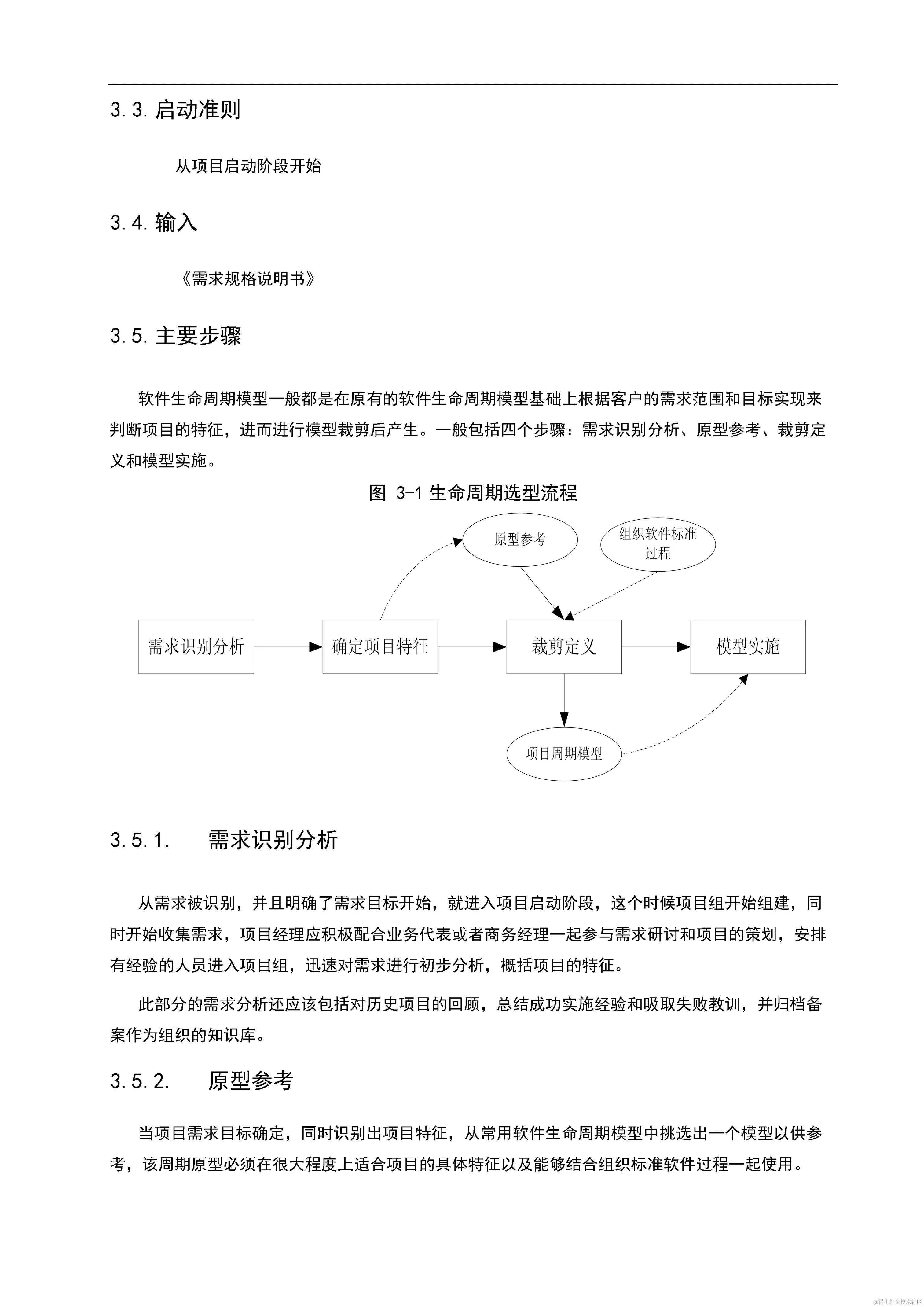 3.3. 启动准则

从项目启动阶段开始

3.4. 输入

《需求规格说明书》

3.5. 主要步骤

软件生命周期模型一般都是在原有的软件生命周期模型基础上根据客户的需求范围和目标实现来判断项目的特征，进而进行模型裁剪后产生。一般包括四个步骤：需求识别分析、原型参考、裁剪定义和模型实施。

图 3-1 生命周期选型流程

原型参考

组织软件标准过程

需求识别分析

确定项目特征

裁剪定义

模型实施

项目周期模型

3.5.1. 需求识别分析

从需求被识别，并且明确了需求目标开始，就进入项目启动阶段，这个时候项目组开始组建，同时开始收集需求，项目经理应积极配合业务代表或者商务经理一起参与需求研讨和项目的策划，安排有经验的人员进入项目组，迅速对需求进行初步分析，概括项目的特征。

此部分的需求分析还应该包括对历史项目的回顾，总结成功实施经验和吸取失败教训，并归档备案作为组织的知识库。

3.5.2. 原型参考

当项目需求目标确定，同时识别出项目特征，从常用软件生命周期模型中挑选出一个模型以供参考，该周期原型必须在很大程度上适合项目的具体特征以及能够结合组织标准软件过程一起使用。

@稀土掘金技术社区